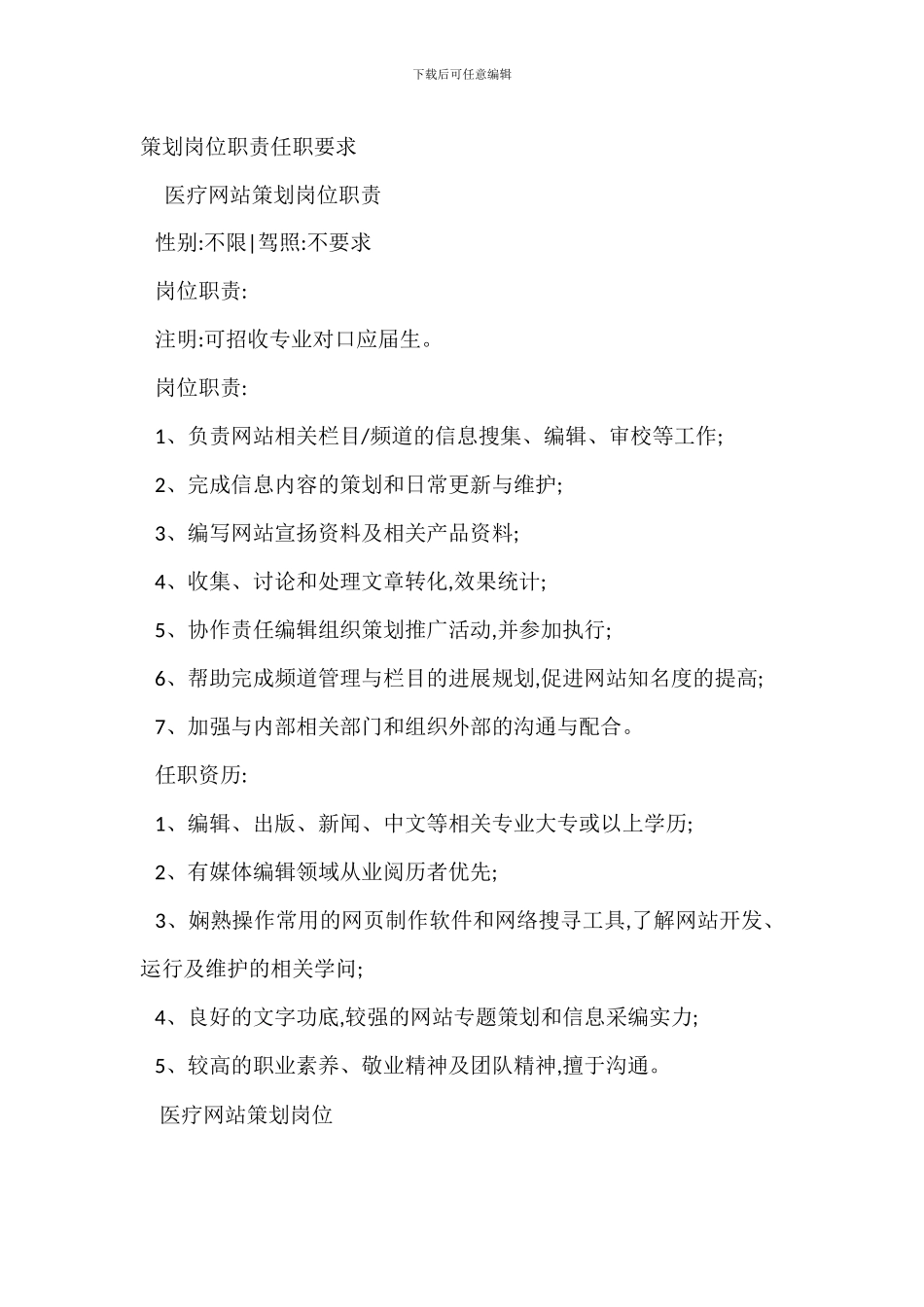 下载后可任意编辑

策划岗位职责任职要求

医疗网站策划岗位职责

性别:不限|驾照:不要求

岗位职责:

注明:可招收专业对口应届生。

岗位职责:

1、负责网站相关栏目/频道的信息搜集、编辑、审校等工作;

2、完成信息内容的策划和日常更新与维护;

3、编写网站宣扬资料及相关产品资料;

4、收集、讨论和处理文章转化,效果统计;

5、协作责任编辑组织策划推广活动,并参加执行;

6、帮助完成频道管理与栏目的进展规划,促进网站知名度的提高;

7、加强与内部相关部门和组织外部的沟通与配合。

任职资历:

1、编辑、出版、新闻、中文等相关专业大专或以上学历;

2、有媒体编辑领域从业阅历者优先;

3、娴熟操作常用的网页制作软件和网络搜寻工具,了解网站开发、运行及维护的相关学问;

4、良好的文字功底,较强的网站专题策划和信息采编实力;

5、较高的职业素养、敬业精神及团队精神,擅于沟通。

医疗网站策划岗位